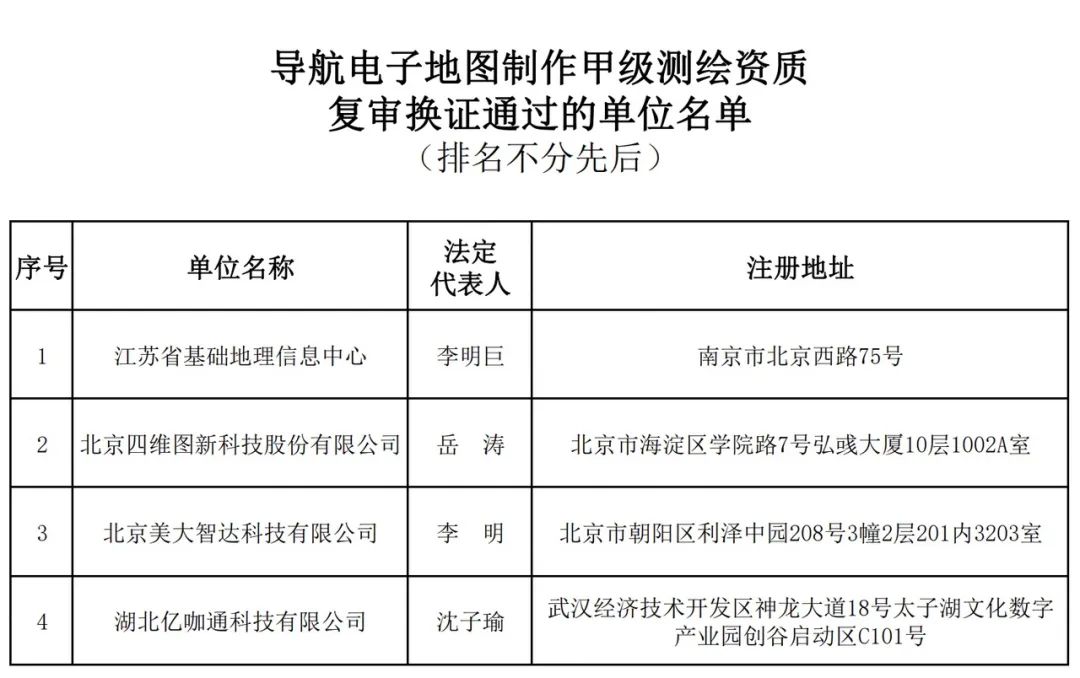 导航电子地图制作甲级测绘资质
复审换证通过的单位名单
（排名不分先后）

| 序号 | 单位名称 | 法定代表人 | 注册地址 |
|---|---|---|---|
| 1 | 江苏省基础地理信息中心 | 李明巨 | 南京市北京西路75号 |
| 2 | 北京四维图新科技股份有限公司 | 岳　涛 | 北京市海淀区学院路7号弘彧大厦10层1002A室 |
| 3 | 北京美大智达科技有限公司 | 李　明 | 北京市朝阳区利泽中园208号3幢2层201内3203室 |
| 4 | 湖北亿咖通科技有限公司 | 沈子瑜 | 武汉经济技术开发区神龙大道18号太子湖文化数字产业园创谷启动区C101号 |